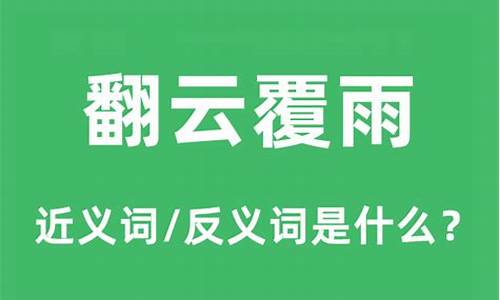 翻云覆雨

近义词/反义词是什么？